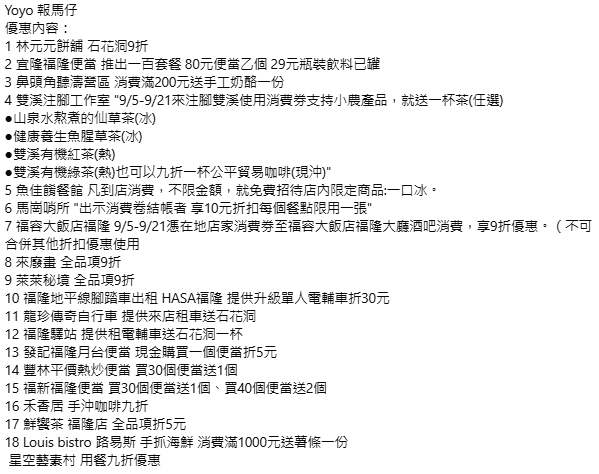 Yoyo 報馬仔
優惠內容：
1 林元元餅舖 石花洞9折
2 宜隆福隆便當 推出一百套餐 80元便當乙個 29元瓶裝飲料已罐
3 鼻頭角聽濤營區 消費滿200元送手工奶酪一份
4 雙溪注腳工作室 "9/5-9/21來注腳雙溪使用消費券支持小農產品，就送一杯茶(任選)
●山泉水熬煮的仙草茶(冰)
●健康養生魚腥草茶(冰)
●雙溪有機紅茶(熱)
●雙溪有機綠茶(熱)也可以九折一杯公平貿易咖啡(現沖)"
5 魚佳餚餐館 凡到店消費，不限金額，就免費招待店內限定商品:一口冰。
6 馬崗哨所 "出示消費卷結帳者 享10元折扣每個餐點限用一張"
7 福容大飯店福隆 9/5-9/21憑在地店家消費券至福容大飯店福隆大廳酒吧消費，享9折優惠。（不可合併其他折扣優惠使用
8 來廢畫 全品項9折
9 萊萊秘境 全品項9折
10 福隆地平線腳踏車出租 HASA福隆 提供升級單人電輔車折30元
11 龍珍傳奇自行車 提供來店租車送石花洞
12 福隆驛站 提供租電輔車送石花洞一杯
13 發記福隆月台便當 現金購買一個便當折5元
14 豐林平價熱炒便當 買30個便當送1個
15 福新福隆便當 買30個便當送1個、買40個便當送2個
16 禾香居 手沖咖啡九折
17 鮮饗茶 福隆店 全品項折5元
18 Louis bistro 路易斯 手抓海鮮 消費滿1000元送薯條一份
星空藝素村 用餐九折優惠